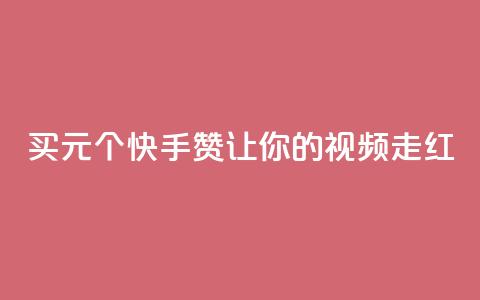 买元个快手赞让你的视频走红